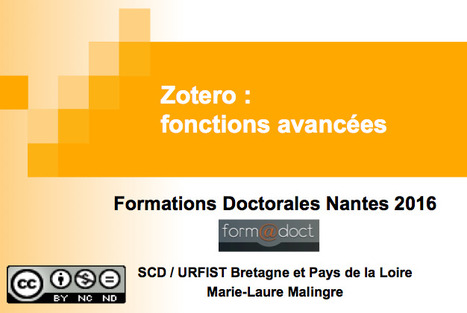 Zotero :
fonctions avancées

Formations Doctorales Nantes 2016

form@doct

cc BY NC ND

SCD / URFIST Bretagne et Pays de la Loire
Marie-Laure Malingre